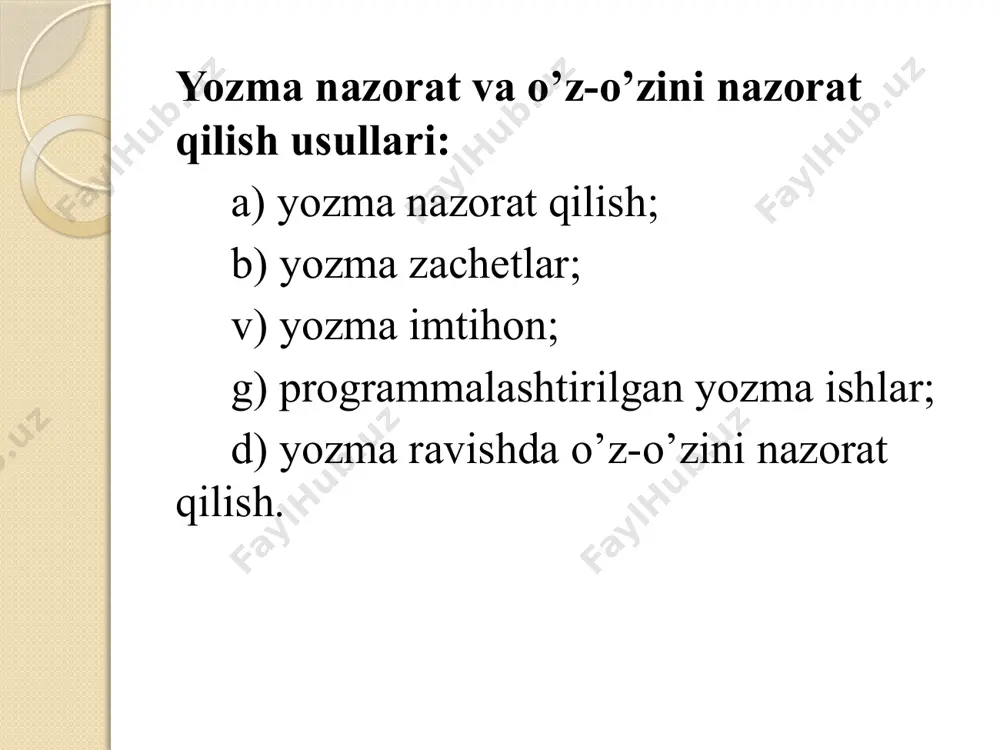 Yozma nazorat va o’z-o’zini nazorat qilish usullari:

a) yozma nazorat qilish;

b) yozma zachetlar;

v) yozma imtihon;

g) programmalashtirilgan yozma ishlar;

d) yozma ravishda o’z-o’zini nazorat qilish.

FaylHub.uz FaylHub.uz FaylHub.uz FaylHub.uz FaylHub.uz FaylHub.uz